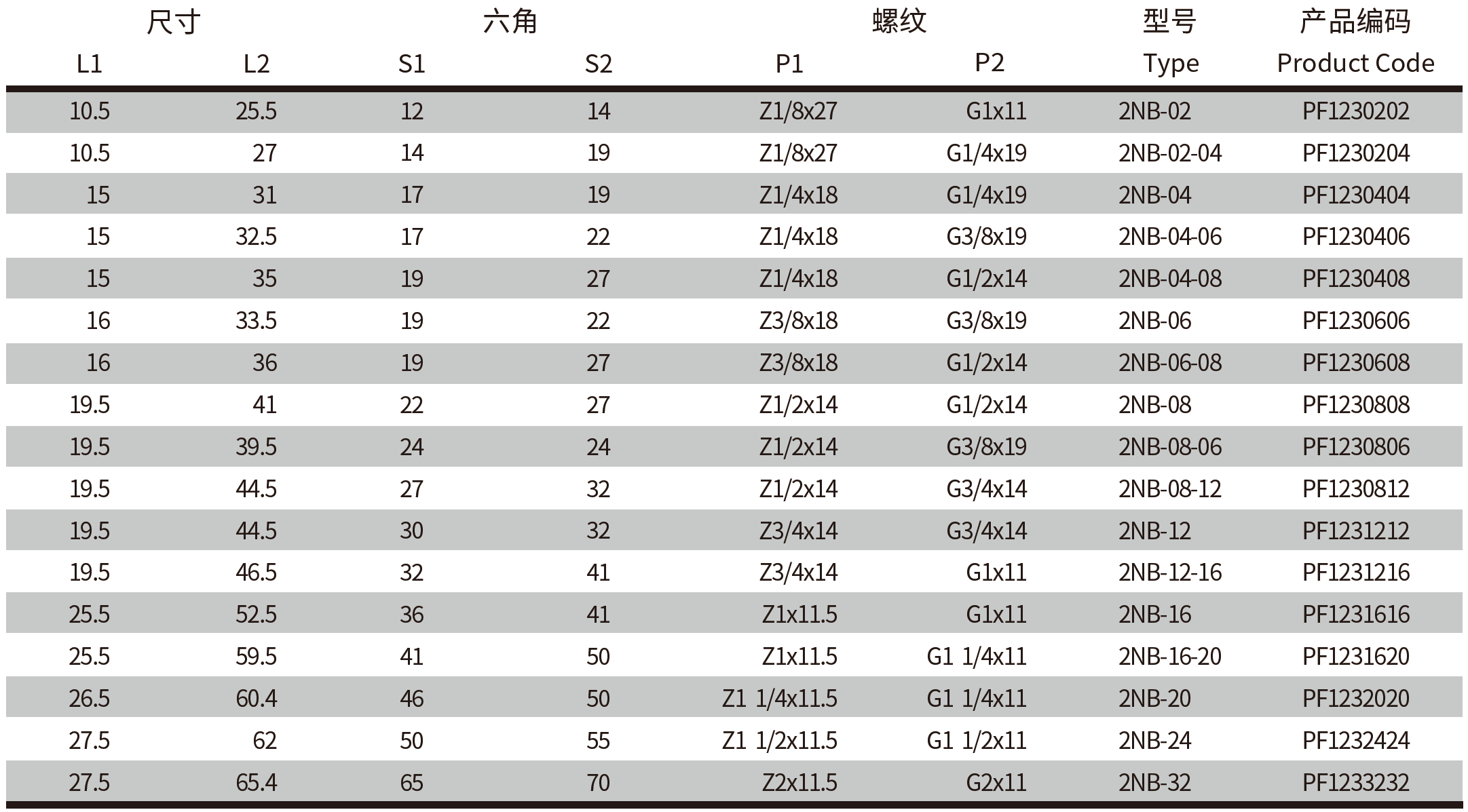 | 尺寸 L1 | 尺寸 L2 | 六角 S1 | 六角 S2 | 螺纹 P1 | 螺纹 P2 | 型号 Type | 产品编码 Product Code |
|---|---|---|---|---|---|---|---|
| 10.5 | 25.5 | 12 | 14 | Z1/8x27 | G1x11 | 2NB-02 | PF1230202 |
| 10.5 | 27 | 14 | 19 | Z1/8x27 | G1/4x19 | 2NB-02-04 | PF1230204 |
| 15 | 31 | 17 | 19 | Z1/4x18 | G1/4x19 | 2NB-04 | PF1230404 |
| 15 | 32.5 | 17 | 22 | Z1/4x18 | G3/8x19 | 2NB-04-06 | PF1230406 |
| 15 | 35 | 19 | 27 | Z1/4x18 | G1/2x14 | 2NB-04-08 | PF1230408 |
| 16 | 33.5 | 19 | 22 | Z3/8x18 | G3/8x19 | 2NB-06 | PF1230606 |
| 16 | 36 | 19 | 27 | Z3/8x18 | G1/2x14 | 2NB-06-08 | PF1230608 |
| 19.5 | 41 | 22 | 27 | Z1/2x14 | G1/2x14 | 2NB-08 | PF1230808 |
| 19.5 | 39.5 | 24 | 24 | Z1/2x14 | G3/8x19 | 2NB-08-06 | PF1230806 |
| 19.5 | 44.5 | 27 | 32 | Z1/2x14 | G3/4x14 | 2NB-08-12 | PF1230812 |
| 19.5 | 44.5 | 30 | 32 | Z3/4x14 | G3/4x14 | 2NB-12 | PF1231212 |
| 19.5 | 46.5 | 32 | 41 | Z3/4x14 | G1x11 | 2NB-12-16 | PF1231216 |
| 25.5 | 52.5 | 36 | 41 | Z1x11.5 | G1x11 | 2NB-16 | PF1231616 |
| 25.5 | 59.5 | 41 | 50 | Z1x11.5 | G1 1/4x11 | 2NB-16-20 | PF1231620 |
| 26.5 | 60.4 | 46 | 50 | Z1 1/4x11.5 | G1 1/4x11 | 2NB-20 | PF1232020 |
| 27.5 | 62 | 50 | 55 | Z1 1/2x11.5 | G1 1/2x11 | 2NB-24 | PF1232424 |
| 27.5 | 65.4 | 65 | 70 | Z2x11.5 | G2x11 | 2NB-32 | PF1233232 |